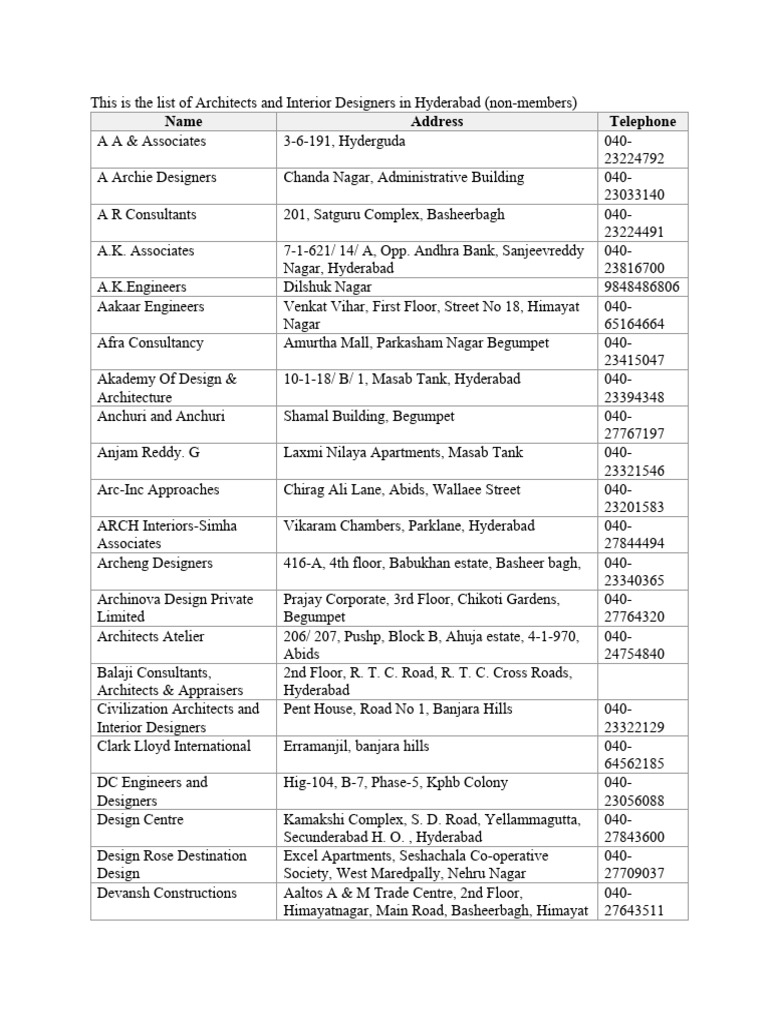 This is the list of Architects and Interior Designers in Hyderabad (non-members)

| Name | Address | Telephone |
|---|---|---|
| A A & Associates | 3-6-191, Hyderguda | 040-23224792 |
| A Archie Designers | Chanda Nagar, Administrative Building | 040-23033140 |
| A R Consultants | 201, Satguru Complex, Basheerbagh | 040-23224491 |
| A.K. Associates | 7-1-621/ 14/ A, Opp. Andhra Bank, Sanjeevreddy Nagar, Hyderabad | 040-23816700 |
| A.K.Engineers | Dilshuk Nagar | 9848486806 |
| Aakaar Engineers | Venkat Vihar, First Floor, Street No 18, Himayat Nagar | 040-65164664 |
| Afra Consultancy | Amurtha Mall, Parkasham Nagar Begumpet | 040-23415047 |
| Akademy Of Design & Architecture | 10-1-18/ B/ 1, Masab Tank, Hyderabad | 040-23394348 |
| Anchuri and Anchuri | Shamal Building, Begumpet | 040-27767197 |
| Anjam Reddy. G | Laxmi Nilaya Apartments, Masab Tank | 040-23321546 |
| Arc-Inc Approaches | Chirag Ali Lane, Abids, Wallaee Street | 040-23201583 |
| ARCH Interiors-Simha Associates | Vikaram Chambers, Parklane, Hyderabad | 040-27844494 |
| Archeng Designers | 416-A, 4th floor, Babukhan estate, Basheer bagh, | 040-23340365 |
| Archinova Design Private Limited | Prajay Corporate, 3rd Floor, Chikoti Gardens, Begumpet | 040-27764320 |
| Architects Atelier | 206/ 207, Pushp, Block B, Ahuja estate, 4-1-970, Abids | 040-24754840 |
| Balaji Consultants, Architects & Appraisers | 2nd Floor, R. T. C. Road, R. T. C. Cross Roads, Hyderabad | |
| Civilization Architects and Interior Designers | Pent House, Road No 1, Banjara Hills | 040-23322129 |
| Clark Lloyd International | Erramanjil, banjara hills | 040-64562185 |
| DC Engineers and Designers | Hig-104, B-7, Phase-5, Kphb Colony | 040-23056088 |
| Design Centre | Kamakshi Complex, S. D. Road, Yellammagutta, Secunderabad H. O. , Hyderabad | 040-27843600 |
| Design Rose Destination Design | Excel Apartments, Seshachala Co-operative Society, West Maredpally, Nehru Nagar | 040-27709037 |
| Devansh Constructions | Aaltos A & M Trade Centre, 2nd Floor, Himayatnagar, Main Road, Basheerbagh, Himayat | 040-27643511 |